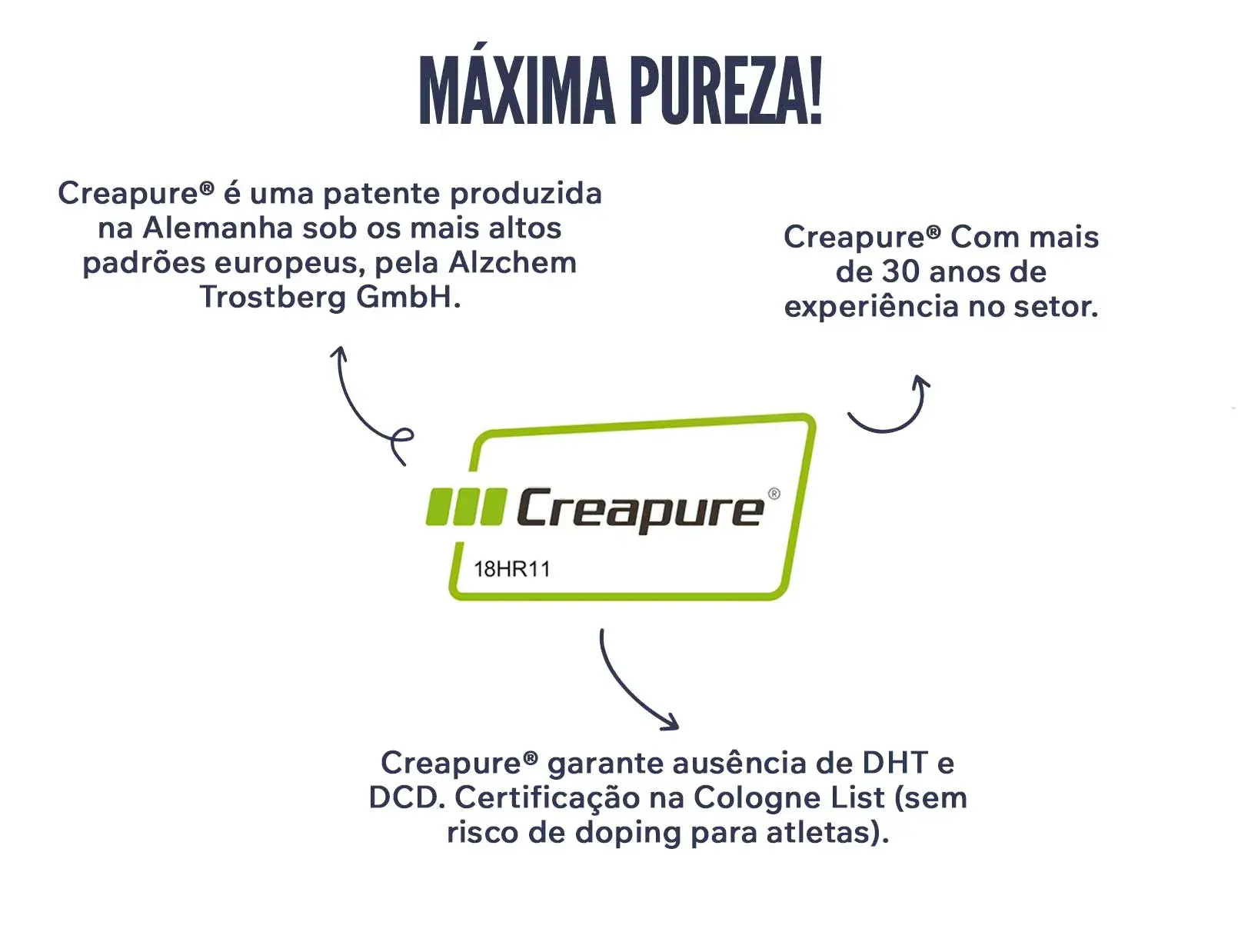 MÁXIMA PUREZA!

Creapure® é uma patente produzida na Alemanha sob os mais altos padrões europeus, pela Alzchem Trostberg GmbH.

Creapure® Com mais de 30 anos de experiência no setor.

Creapure®

18HR11

Creapure® garante ausência de DHT e DCD. Certificação na Cologne List (sem risco de doping para atletas).